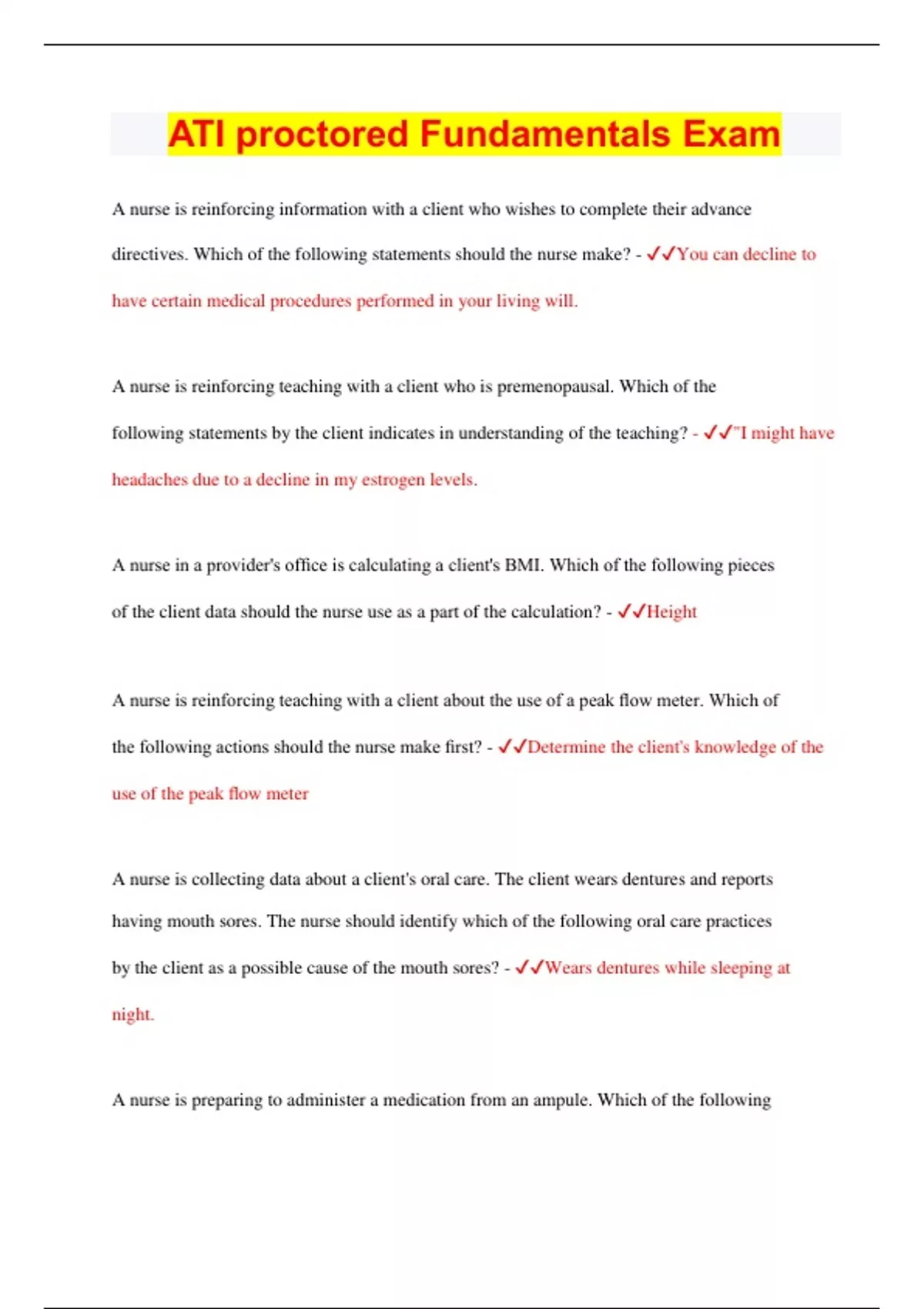 ATI proctored Fundamentals Exam

A nurse is reinforcing information with a client who wishes to complete their advance directives. Which of the following statements should the nurse make? - ✓✓You can decline to have certain medical procedures performed in your living will.

A nurse is reinforcing teaching with a client who is premenopausal. Which of the following statements by the client indicates in understanding of the teaching? - ✓✓"I might have headaches due to a decline in my estrogen levels.

A nurse in a provider's office is calculating a client's BMI. Which of the following pieces of the client data should the nurse use as a part of the calculation? - ✓✓Height

A nurse is reinforcing teaching with a client about the use of a peak flow meter. Which of the following actions should the nurse make first? - ✓✓Determine the client's knowledge of the use of the peak flow meter

A nurse is collecting data about a client's oral care. The client wears dentures and reports having mouth sores. The nurse should identify which of the following oral care practices by the client as a possible cause of the mouth sores? - ✓✓Wears dentures while sleeping at night.

A nurse is preparing to administer a medication from an ampule. Which of the following